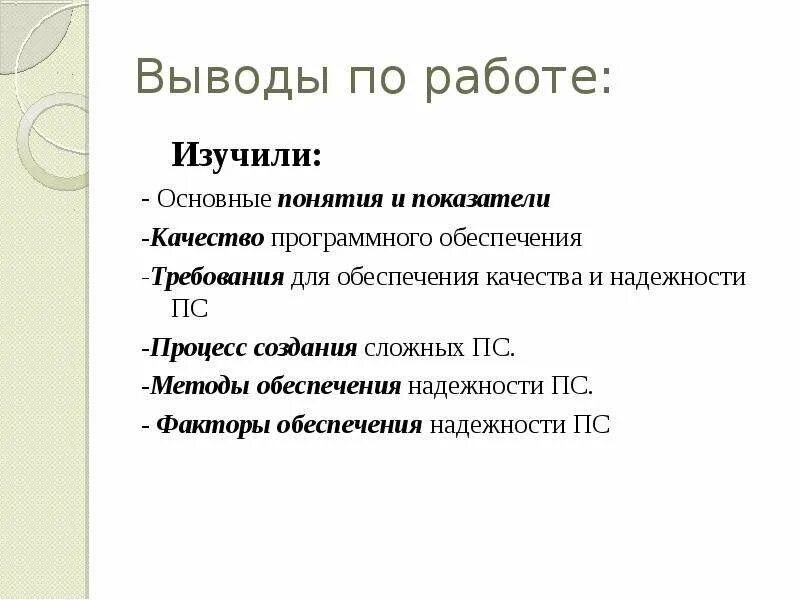 Выводы по работе:

Изучили:

- Основные понятия и показатели

-Качество программного обеспечения

-Требования для обеспечения качества и надежности ПС

-Процесс создания сложных ПС.

-Методы обеспечения надежности ПС.

- Факторы обеспечения надежности ПС